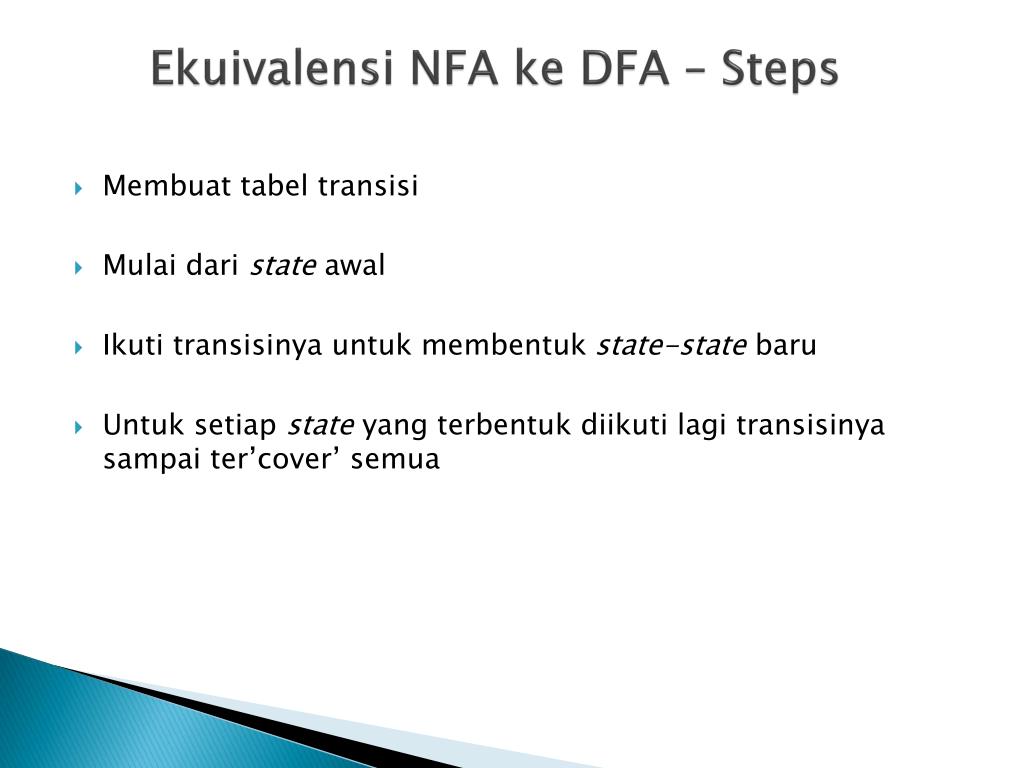 Ekuivalensi NFA ke DFA – Steps

Membuat tabel transisi

Mulai dari state awal

Ikuti transisinya untuk membentuk state-state baru

Untuk setiap state yang terbentuk diikuti lagi transisinya sampai ter’cover’ semua